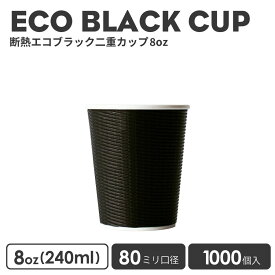 ECO BLACK CUP
断熱エコブラック二重カップ8oz

8oz(240ml)
80ミリ口径
1000個入